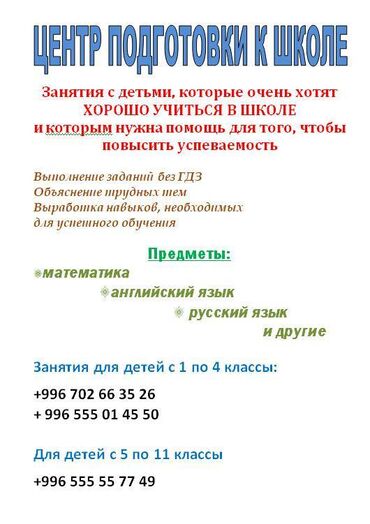 ЦЕНТР ПОДГОТОВКИ К ШКОЛЕ

Занятия с детьми, которые очень хотят ХОРОШО УЧИТЬСЯ В ШКОЛЕ и которым нужна помощь для того, чтобы повысить успеваемость

Выполнение заданий без ГДЗ
Объяснение трудных тем
Выработка навыков, необходимых для успешного обучения

Предметы:
математика
английский язык
русский язык
и другие

Занятия для детей с 1 по 4 классы:

+996 702 66 35 26
+ 996 555 01 45 50

Для детей с 5 по 11 классы

+996 555 55 77 49